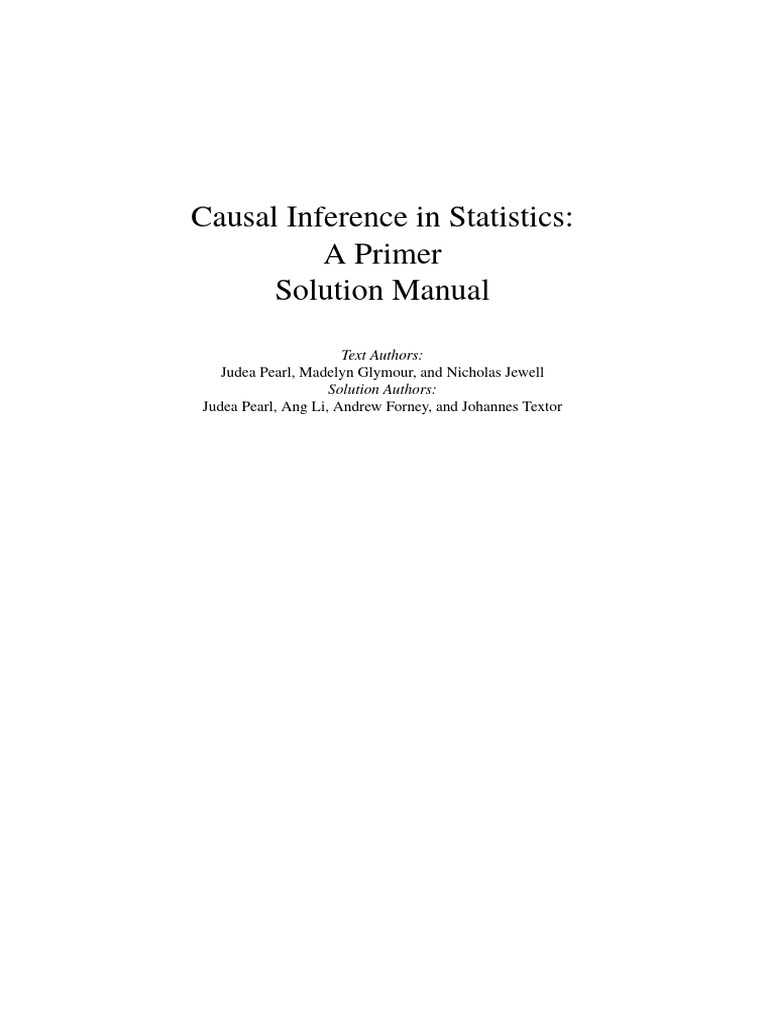 Causal Inference in Statistics:
A Primer
Solution Manual

Text Authors:
Judea Pearl, Madelyn Glymour, and Nicholas Jewell
Solution Authors:
Judea Pearl, Ang Li, Andrew Forney, and Johannes Textor